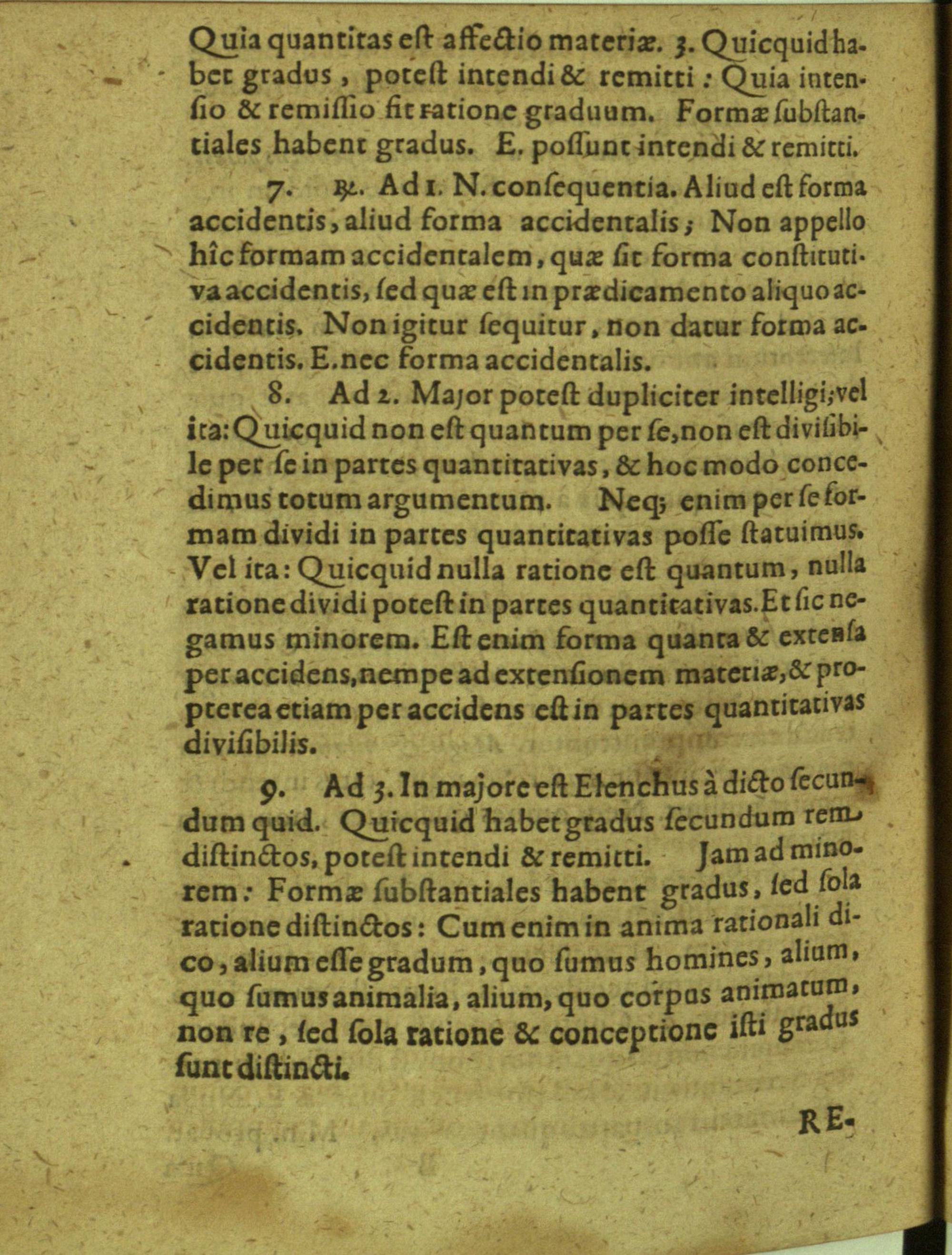 Quia quantitas eſt affectio materiæ. 3. Quicquid habet gradus, poteſt intendi & remitti: Quia intenſio & remiſſio fit ratione graduum. Formæ ſubſtantiales habent gradus. E. poſſunt intendi & remitti.

7. ℞. Ad 1. N. conſequentia. Aliud eſt forma accidentis, aliud forma accidentalis; Non appello hîc formam accidentalem, quæ ſit forma conſtitutiva accidentis, ſed quæ eſt in prædicamento aliquo accidentis. Non igitur ſequitur, non datur forma accidentis. E. nec forma accidentalis.

8. Ad 2. Major poteſt dupliciter intelligi; vel ita: Quicquid non eſt quantum per ſe, non eſt diviſibile per ſe in partes quantitativas, & hoc modo concedimus totum argumentum. Neq; enim per ſe formam dividi in partes quantitativas poſſe ſtatuimus. Vel ita: Quicquid nulla ratione eſt quantum, nulla ratione dividi poteſt in partes quantitativas. Et ſic negamus minorem. Eſt enim forma quanta & extenſa per accidens, nempe ad extenſionem materiæ, & propterea etiam per accidens eſt in partes quantitativas diviſibilis.

9. Ad 3. In majore eſt Elenchus à dicto ſecundum quid. Quicquid habet gradus ſecundum rem diſtinctos, poteſt intendi & remitti. Jam ad minorem: Formæ ſubſtantiales habent gradus, ſed ſola ratione diſtinctos: Cum enim in anima rationali dico, alium eſſe gradum, quo ſumus homines, alium, quo ſumus animalia, alium, quo corpus animatum, non re, ſed ſola ratione & conceptione iſti gradus ſunt diſtincti.

RE-